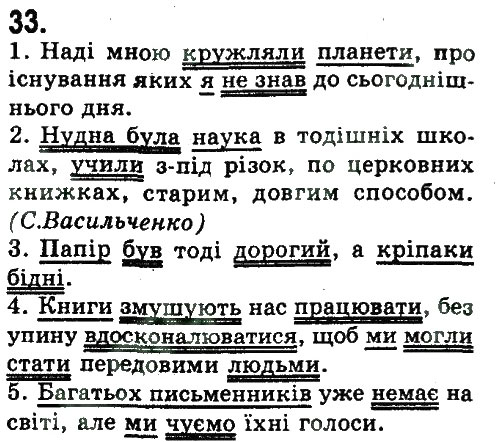 33.
1. Наді мною кружляли планети, про існування яких я не знав до сьогоднішнього дня.
2. Нудна була наука в тодішніх школах, учили з-під різок, по церковних книжках, старим, довгим способом. (С.Васильченко)
3. Папір був тоді дорогий, а кріпаки бідні.
4. Книги змушують нас працювати, без упину вдосконалюватися, щоб ми могли стати передовими людьми.
5. Багатьох письменників уже немає на світі, але ми чуємо їхні голоси.